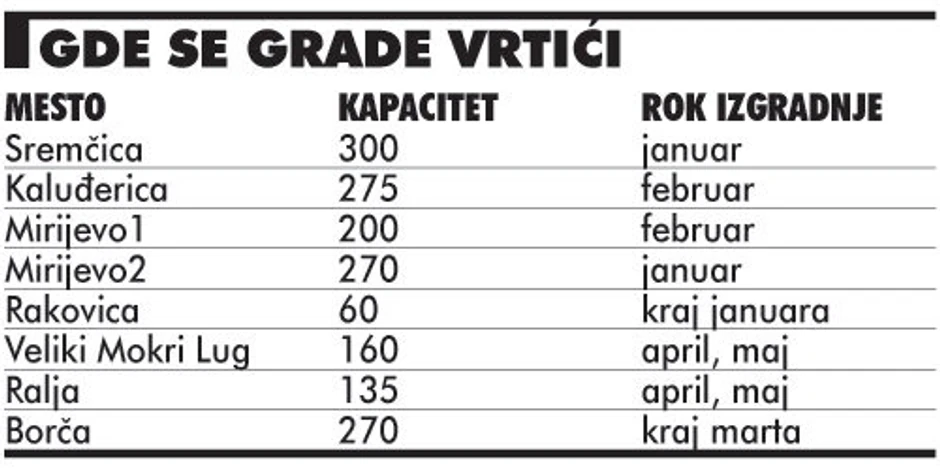 GDE SE GRADE VRTIĆI

| MESTO | KAPACITET | ROK IZGRADNJE |
|---|---|---|
| Sremčica | 300 | januar |
| Kaluđerica | 275 | februar |
| Mirijevo1 | 200 | februar |
| Mirijevo2 | 270 | januar |
| Rakovica | 60 | kraj januara |
| Veliki Mokri Lug | 160 | april, maj |
| Ralja | 135 | april, maj |
| Borča | 270 | kraj marta |